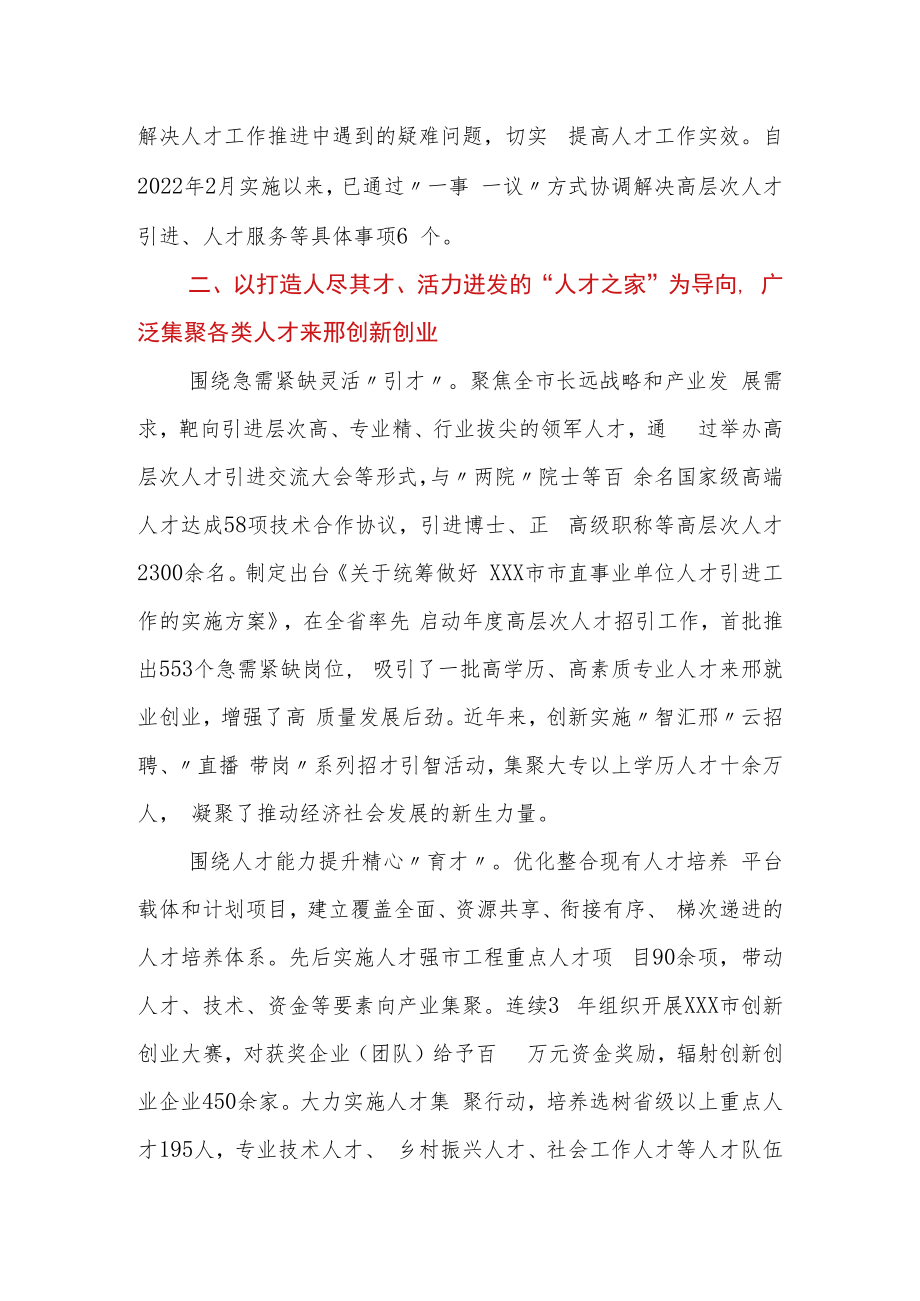 解决人才工作推进中遇到的疑难问题，切实 提高人才工作实效。自2022年2月实施以来，已通过〃一事 一议〃方式协调解决高层次人才引进、人才服务等具体事项6 个。

二、以打造人尽其才、活力迸发的“人才之家”为导向，广泛集聚各类人才来邢创新创业

围绕急需紧缺灵活〃引才〃。聚焦全市长远战略和产业发 展需求，靶向引进层次高、专业精、行业拔尖的领军人才，通 过举办高层次人才引进交流大会等形式，与〃两院〃院士等百 余名国家级高端人才达成58项技术合作协议，引进博士、正 高级职称等高层次人才2300余名。制定出台《关于统筹做好 XXX市市直事业单位人才引进工作的实施方案》，在全省率先 启动年度高层次人才招引工作，首批推出553个急需紧缺岗位， 吸引了一批高学历、高素质专业人才来邢就业创业，增强了高 质量发展后劲。近年来，创新实施〃智汇邢〃云招聘、〃直播 带岗〃系列招才引智活动，集聚大专以上学历人才十余万人， 凝聚了推动经济社会发展的新生力量。

围绕人才能力提升精心〃育才〃。优化整合现有人才培养 平台载体和计划项目，建立覆盖全面、资源共享、衔接有序、 梯次递进的人才培养体系。先后实施人才强市工程重点人才项 目90余项，带动人才、技术、资金等要素向产业集聚。连续3 年组织开展XXX市创新创业大赛，对获奖企业（团队）给予百 万元资金奖励，辐射创新创业企业450余家。大力实施人才集 聚行动，培养选树省级以上重点人才195人，专业技术人才、 乡村振兴人才、社会工作人才等人才队伍